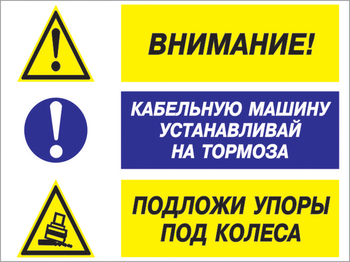 ВНИМАНИЕ!

КАБЕЛЬНУЮ МАШИНУ УСТАНАВЛИВАЙ НА ТОРМОЗА

ПОДЛОЖИ УПОРЫ ПОД КОЛЕСА